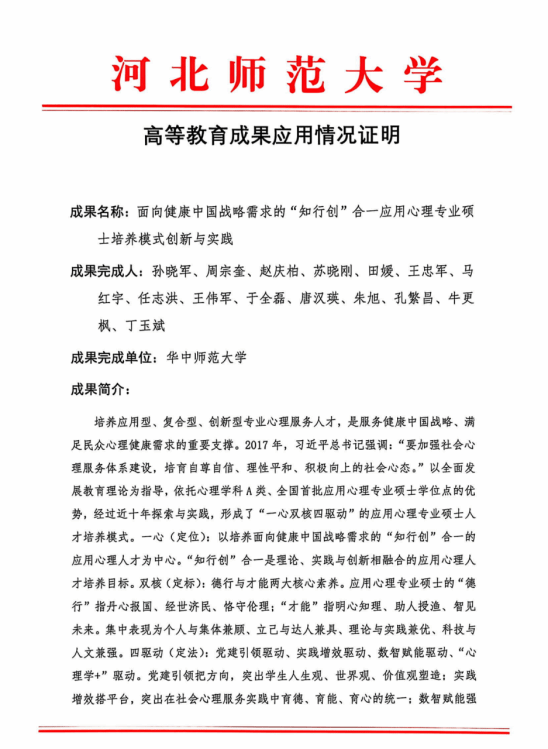 河北师范大学

高等教育成果应用情况证明

成果名称：面向健康中国战略需求的“知行创”合一应用心理专业硕士培养模式创新与实践

成果完成人：孙晓军、周宗奎、赵庆柏、苏晓刚、田媛、王忠军、马红宇、任志洪、王伟军、于全磊、唐汉瑛、朱旭、孔繁昌、牛更枫、丁玉斌

成果完成单位：华中师范大学

成果简介：

培养应用型、复合型、创新型专业心理服务人才，是服务健康中国战略、满足民众心理健康需求的重要支撑。2017年，习近平总书记强调：“要加强社会心理服务体系建设，培育自尊自信、理性平和、积极向上的社会心态。”以全面发展教育理论为指导，依托心理学科A类、全国首批应用心理专业硕士学位点的优势，经过近十年探索与实践，形成了“一心双核四驱动”的应用心理专业硕士人才培养模式。一心（定位）：以培养面向健康中国战略需求的“知行创”合一的应用心理人才为中心。“知行创”合一是理论、实践与创新相融合的应用心理人才培养目标。双核（定标）：德行与才能两大核心素养。应用心理专业硕士的“德行”指丹心报国、经世济民、恪守伦理；“才能”指明心知理、助人授渔、智见未来。集中表现为个人与集体兼顾、立己与达人兼具、理论与实践兼优、科技与人文兼强。四驱动（定法）：党建引领驱动、实践增效驱动、数智赋能驱动、“心理学+”驱动。党建引领把方向，突出学生人生观、世界观、价值观塑造；实践增效搭平台，突出在社会心理服务实践中育德、育能、育心的统一；数智赋能强